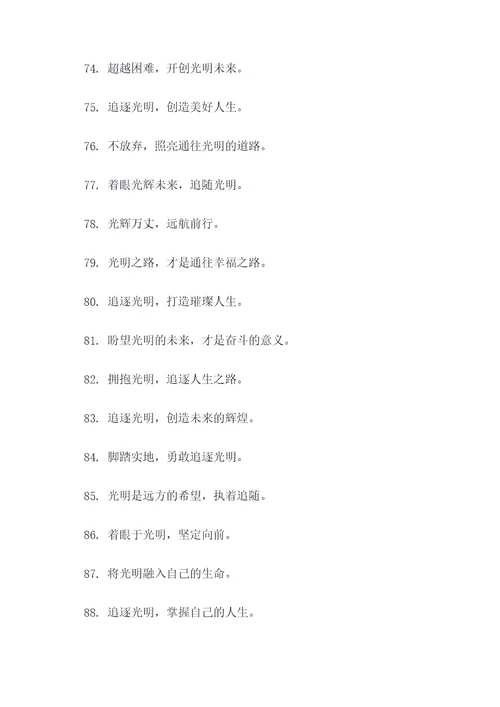 74. 超越困难，开创光明未来。

75. 追逐光明，创造美好人生。

76. 不放弃，照亮通往光明的道路。

77. 着眼光辉未来，追随光明。

78. 光辉万丈，远航前行。

79. 光明之路，才是通往幸福之路。

80. 追逐光明，打造璀璨人生。

81. 盼望光明的未来，才是奋斗的意义。

82. 拥抱光明，追逐人生之路。

83. 追逐光明，创造未来的辉煌。

84. 脚踏实地，勇敢追逐光明。

85. 光明是远方的希望，执着追随。

86. 着眼于光明，坚定向前。

87. 将光明融入自己的生命。

88. 追逐光明，掌握自己的人生。